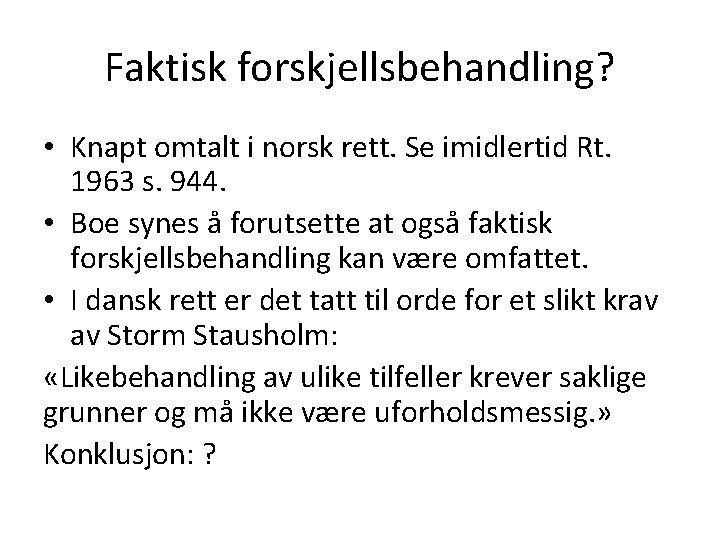 Faktisk forskjellsbehandling?

• Knapt omtalt i norsk rett. Se imidlertid Rt. 1963 s. 944.
• Boe synes å forutsette at også faktisk forskjellsbehandling kan være omfattet.
• I dansk rett er det tatt til orde for et slikt krav av Storm Stausholm:

«Likebehandling av ulike tilfeller krever saklige grunner og må ikke være uforholdsmessig.»

Konklusjon: ?